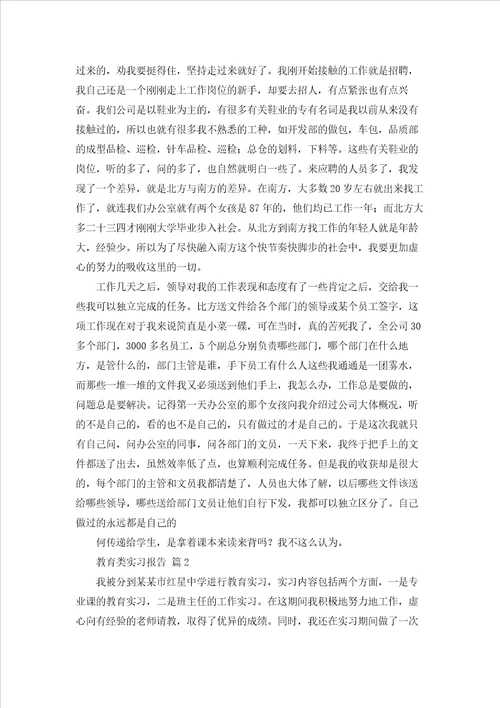 过来的，劝我要挺得住，坚持走过来就好了。我刚开始接触的工作就是招聘，我自己还是一个刚刚走上工作岗位的新手，却要去招人，有点紧张也有点兴奋。我们公司是以鞋业为主的，有很多有关鞋业的专有名词是我以前从来没有接触过的，所以也就有很多我不熟悉的工种，如开发部的做包，车包，品质部的成型品检、巡检，针车品检、巡检；总仓的划料，下料等。这些有关鞋业的岗位，听的多了，问的多了，也自然就明白一些了。来应聘的人员多了，我发现了一个差异，就是北方与南方的差异。在南方，大多数20岁左右就出来找工作了，就连我们办公室就有两个女孩是87年的，他们均已工作一年；而北方大多二十三四才刚刚大学毕业步入社会。从北方到南方找工作的年轻人就是年龄大，经验少。所以为了尽快融入南方这个快节奏快脚步的社会中，我要更加虚心的努力的吸收这里的一切。

工作几天之后，领导对我的工作表现和态度有了一些肯定之后，交给我一些我可以独立完成的任务。比方送文件给各个部门的领导或某个员工签字，这项工作现在对于我来说简直是小菜一碟，可在当时，真的苦死我了，全公司30多个部门，3000多名员工，5个副总分别负责哪些部门，哪个部门在什么地方，是管什么的，部门主管是谁，手下员工有什么人这些我通通是一团雾水，而那些一堆一堆的文件我又必须送到他们手上，我怎么办，工作总是要做的，问题总是要解决。记得第一天办公室的那个女孩向我介绍过公司大体概况，听的不是自己的，看的也不是自己的，只有做过的才是自己的。于是这次我就只有自己问，问办公室的同事，问各部门的文员，一天下来，我终于把手上的文件都送了出去，虽然效率低了点，也算顺利完成任务。但是我的收获却是很大的，每个部门的主管和文员我都清楚了，人员也大体了解，以后哪些文件该送给哪些领导，哪些送给部门文员让他们自行下发，我都可以独立区分了。自己做过的永远都是自己的

何传递给学生，是拿着课本来读来背吗？我不这么认为。

教育类实习报告 篇2

我被分到某某市红星中学进行教育实习，实习内容包括两个方面，一是专业课的教育实习，二是班主任的工作实习。在这期间我积极地努力地工作，虚心向有经验的老师请教，取得了优异的成绩。同时，我还在实习期间做了一次